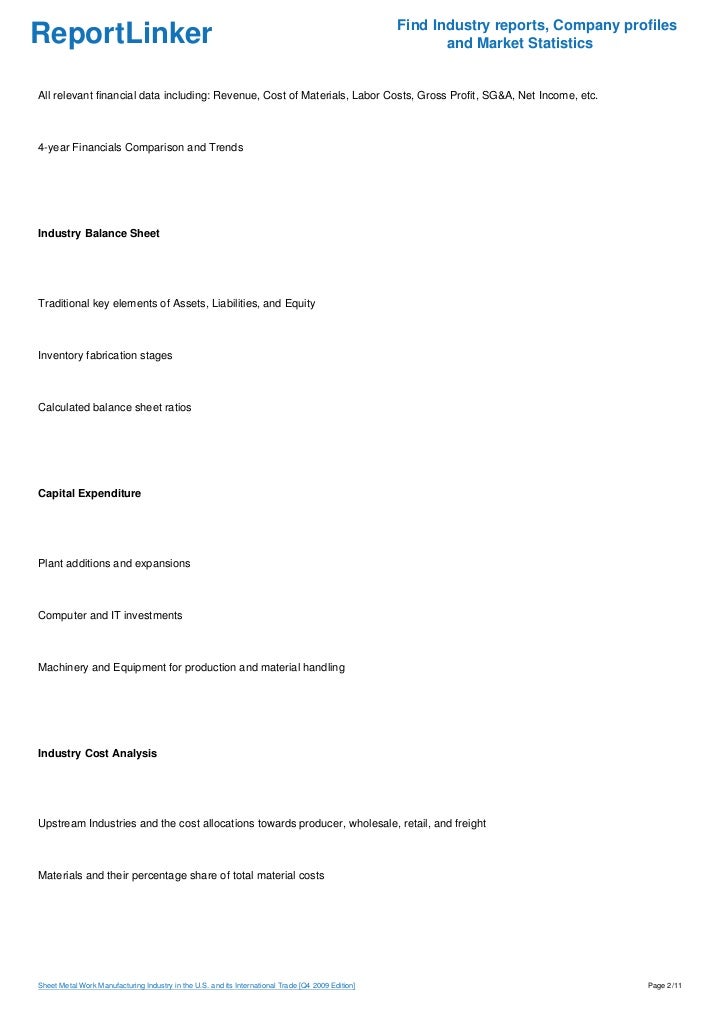 ReportLinker

Find Industry reports, Company profiles and Market Statistics

All relevant financial data including: Revenue, Cost of Materials, Labor Costs, Gross Profit, SG&A, Net Income, etc.

4-year Financials Comparison and Trends

Industry Balance Sheet

Traditional key elements of Assets, Liabilities, and Equity

Inventory fabrication stages

Calculated balance sheet ratios

Capital Expenditure

Plant additions and expansions

Computer and IT investments

Machinery and Equipment for production and material handling

Industry Cost Analysis

Upstream Industries and the cost allocations towards producer, wholesale, retail, and freight

Materials and their percentage share of total material costs

Sheet Metal Work Manufacturing Industry in the U.S. and its International Trade [Q4 2009 Edition]

Page 2/11